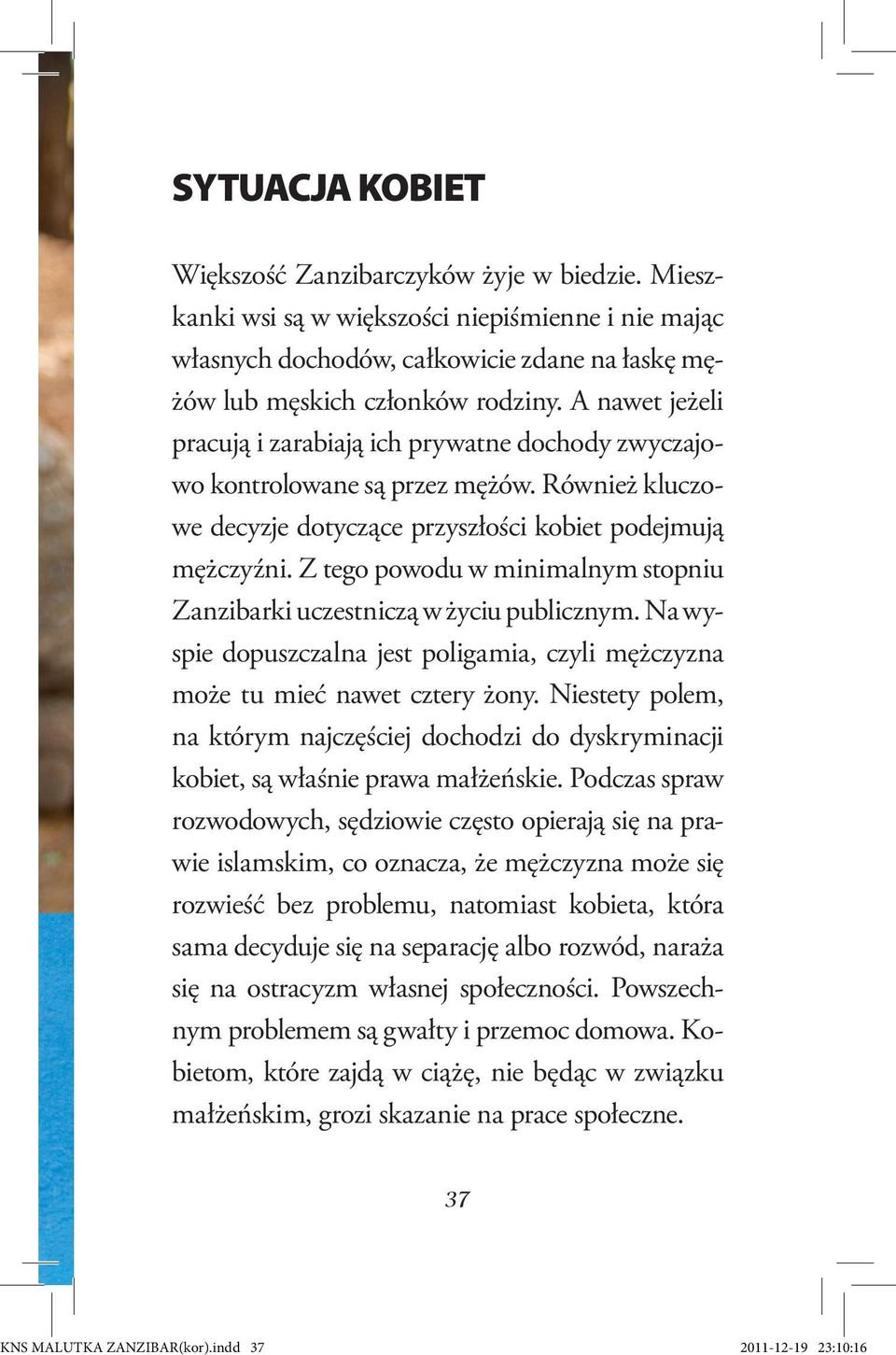 SYTUACJA KOBIET

Większość Zanzibarczyków żyje w biedzie. Mieszkanki wsi są w większości niepiśmienne i nie mając własnych dochodów, całkowicie zdane na łaskę mężów lub męskich członków rodziny. A nawet jeżeli pracują i zarabiają ich prywatne dochody zwyczajowo kontrolowane są przez mężów. Również kluczowe decyzje dotyczące przyszłości kobiet podejmują mężczyźni. Z tego powodu w minimalnym stopniu Zanzibarki uczestniczą w życiu publicznym. Na wyspie dopuszczalna jest poligamia, czyli mężczyzna może tu mieć nawet cztery żony. Niestety polem, na którym najczęściej dochodzi do dyskryminacji kobiet, są właśnie prawa małżeńskie. Podczas spraw rozwodowych, sędziowie często opierają się na prawie islamskim, co oznacza, że mężczyzna może się rozwieść bez problemu, natomiast kobieta, która sama decyduje się na separację albo rozwód, naraża się na ostracyzm własnej społeczności. Powszechnym problemem są gwałty i przemoc domowa. Kobietom, które zajdą w ciążę, nie będąc w związku małżeńskim, grozi skazanie na prace społeczne.

37

KNS MALUTKA ZANZIBAR(kor).indd 37 2011-12-19 23:10:16